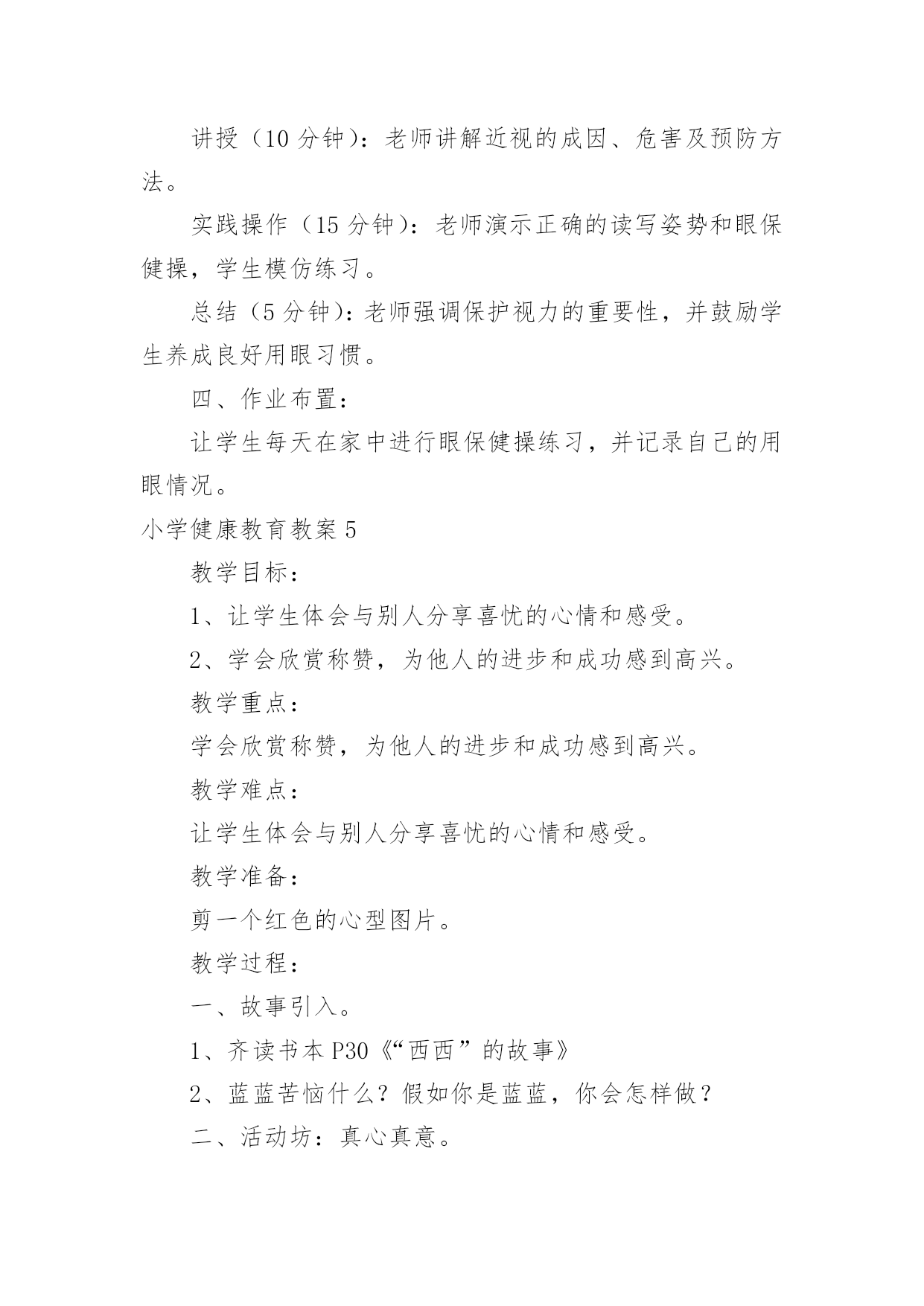 讲授（10 分钟）：老师讲解近视的成因、危害及预防方法。

实践操作（15 分钟）：老师演示正确的读写姿势和眼保健操，学生模仿练习。

总结（5 分钟）：老师强调保护视力的重要性，并鼓励学生养成良好用眼习惯。

四、作业布置：

让学生每天在家中进行眼保健操练习，并记录自己的用眼情况。

小学健康教育教案 5

教学目标：

1、让学生体会与别人分享喜忧的心情和感受。

2、学会欣赏称赞，为他人的进步和成功感到高兴。

教学重点：

学会欣赏称赞，为他人的进步和成功感到高兴。

教学难点：

让学生体会与别人分享喜忧的心情和感受。

教学准备：

剪一个红色的心型图片。

教学过程：

一、故事引入。

1、齐读书本 P30《“西西”的故事》

2、蓝蓝苦恼什么？假如你是蓝蓝，你会怎样做？

二、活动坊：真心真意。